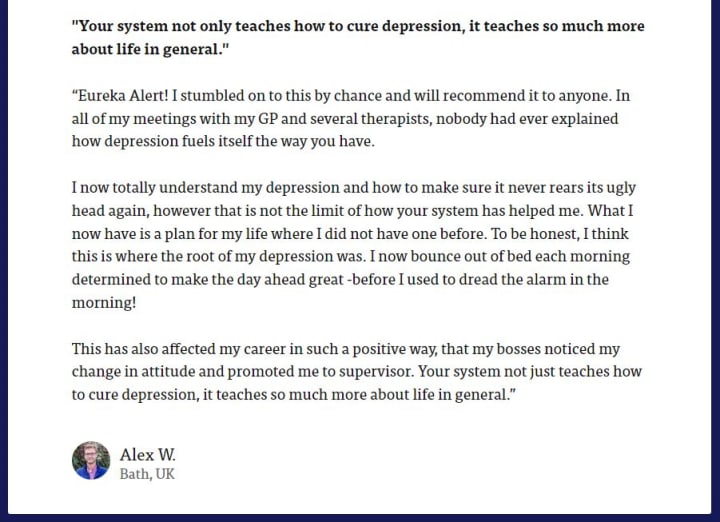 "Your system not only teaches how to cure depression, it teaches so much more about life in general."

“Eureka Alert! I stumbled on to this by chance and will recommend it to anyone. In all of my meetings with my GP and several therapists, nobody had ever explained how depression fuels itself the way you have.

I now totally understand my depression and how to make sure it never rears its ugly head again, however that is not the limit of how your system has helped me. What I now have is a plan for my life where I did not have one before. To be honest, I think this is where the root of my depression was. I now bounce out of bed each morning determined to make the day ahead great -before I used to dread the alarm in the morning!

This has also affected my career in such a positive way, that my bosses noticed my change in attitude and promoted me to supervisor. Your system not just teaches how to cure depression, it teaches so much more about life in general.”

Alex W.
Bath, UK